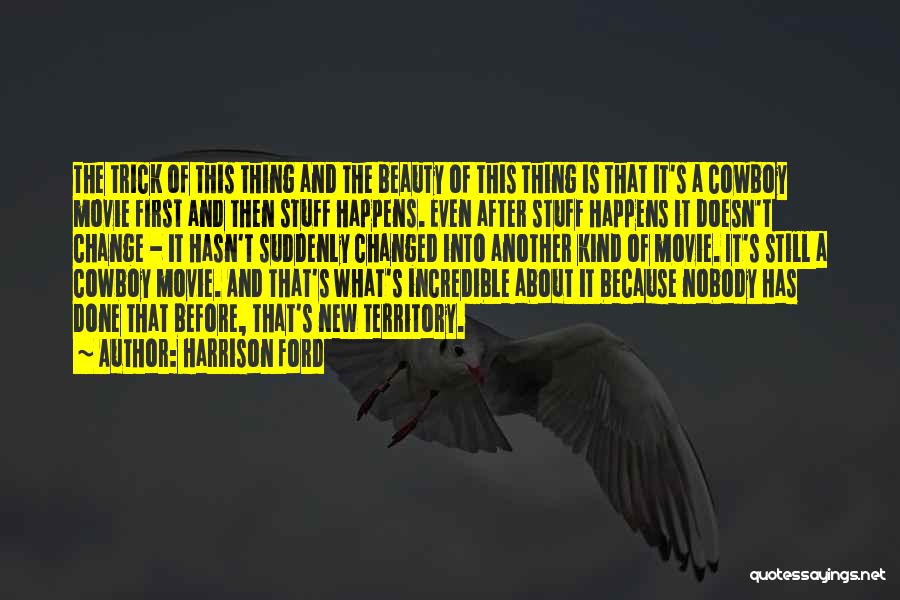 THE TRICK OF THIS THING AND THE BEAUTY OF THIS THING IS THAT IT'S A COWBOY MOVIE FIRST AND THEN STUFF HAPPENS. EVEN AFTER STUFF HAPPENS IT DOESN'T CHANGE - IT HASN'T SUDDENLY CHANGED INTO ANOTHER KIND OF MOVIE. IT'S STILL A COWBOY MOVIE. AND THAT'S WHAT'S INCREDIBLE ABOUT IT BECAUSE NOBODY HAS DONE THAT BEFORE, THAT'S NEW TERRITORY.

~ AUTHOR: HARRISON FORD

quotessayings.net